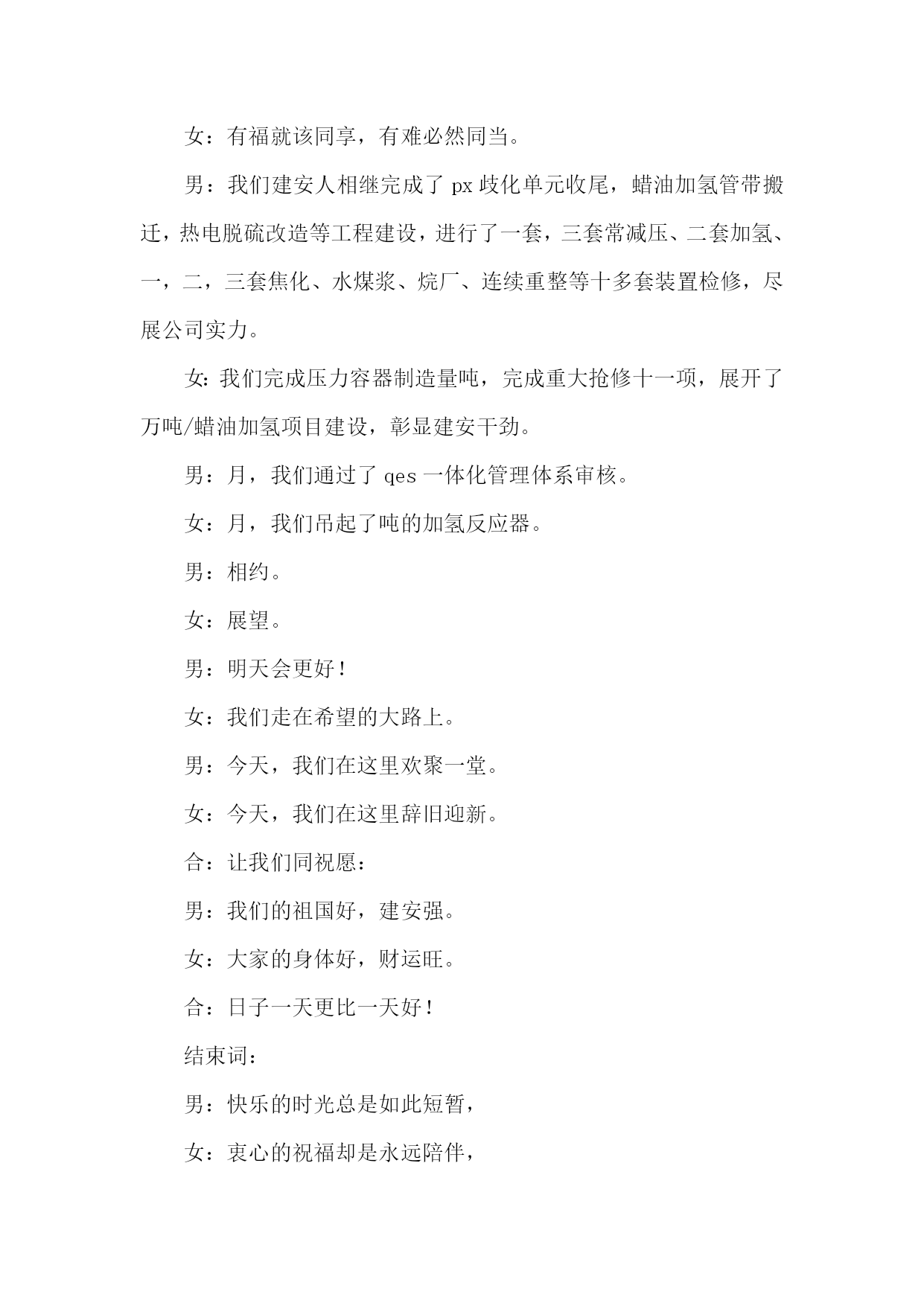 女：有福就该同享，有难必然同当。

男：我们建安人相继完成了 px 歧化单元收尾，蜡油加氢管带搬迁，热电脱硫改造等工程建设，进行了一套，三套常减压、二套加氢、一，二，三套焦化、水煤浆、烷厂、连续重整等十多套装置检修，尽展公司实力。

女：我们完成压力容器制造量吨，完成重大抢修十一项，展开了万吨/蜡油加氢项目建设，彰显建安干劲。

男：月，我们通过了 qes 一体化管理体系审核。

女：月，我们吊起了吨的加氢反应器。

男：相约。

女：展望。

男：明天会更好！

女：我们走在希望的大路上。

男：今天，我们在这里欢聚一堂。

女：今天，我们在这里辞旧迎新。

合：让我们同祝愿：

男：我们的祖国好，建安强。

女：大家的身体好，财运旺。

合：日子一天更比一天好！

结束词：

男：快乐的时光总是如此短暂，

女：衷心的祝福却是永远陪伴，